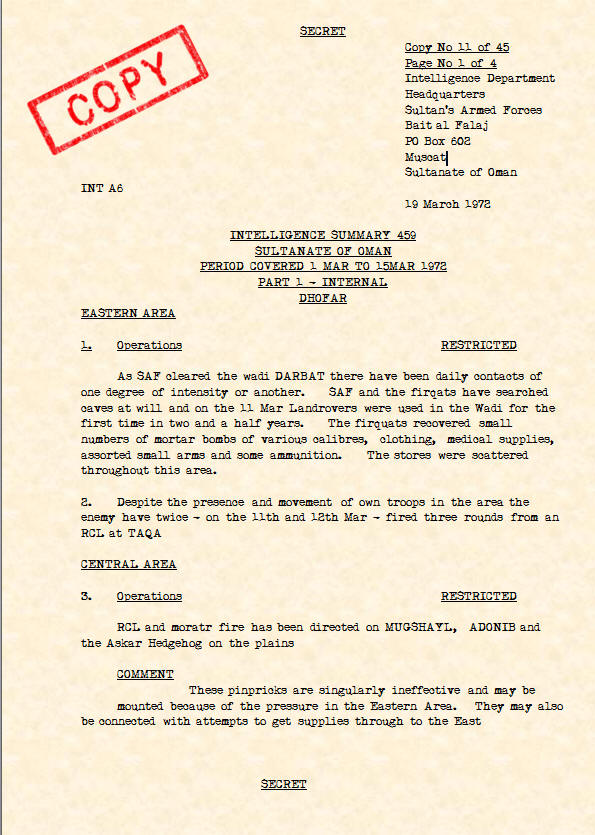 SECRET

COPY

Copy No 11 of 45
Page No 1 of 4
Intelligence Department
Headquarters
Sultan's Armed Forces
Bait al Falaj
PO Box 602
Muscat
Sultanate of Oman

INT A6

19 March 1972

INTELLIGENCE SUMMARY 459
SULTANATE OF OMAN
PERIOD COVERED 1 MAR TO 15MAR 1972
PART 1 - INTERNAL
DHOFAR

EASTERN AREA

1. Operations RESTRICTED

As SAF cleared the wadi DARBAT there have been daily contacts of one degree of intensity or another. SAF and the firqats have searched caves at will and on the 11 Mar Landrovers were used in the Wadi for the first time in two and a half years. The firquats recovered small numbers of mortar bombs of various calibres, clothing, medical supplies, assorted small arms and some ammunition. The stores were scattered throughout this area.

2. Despite the presence and movement of own troops in the area the enemy have twice - on the 11th and 12th Mar - fired three rounds from an RCL at TAQA

CENTRAL AREA

3. Operations RESTRICTED

RCL and moratr fire has been directed on MUGSHAYL, ADONIB and the Askar Hedgehog on the plains

COMMENT These pinpricks are singularly ineffective and may be mounted because of the pressure in the Eastern Area. They may also be connected with attempts to get supplies through to the East

SECRET